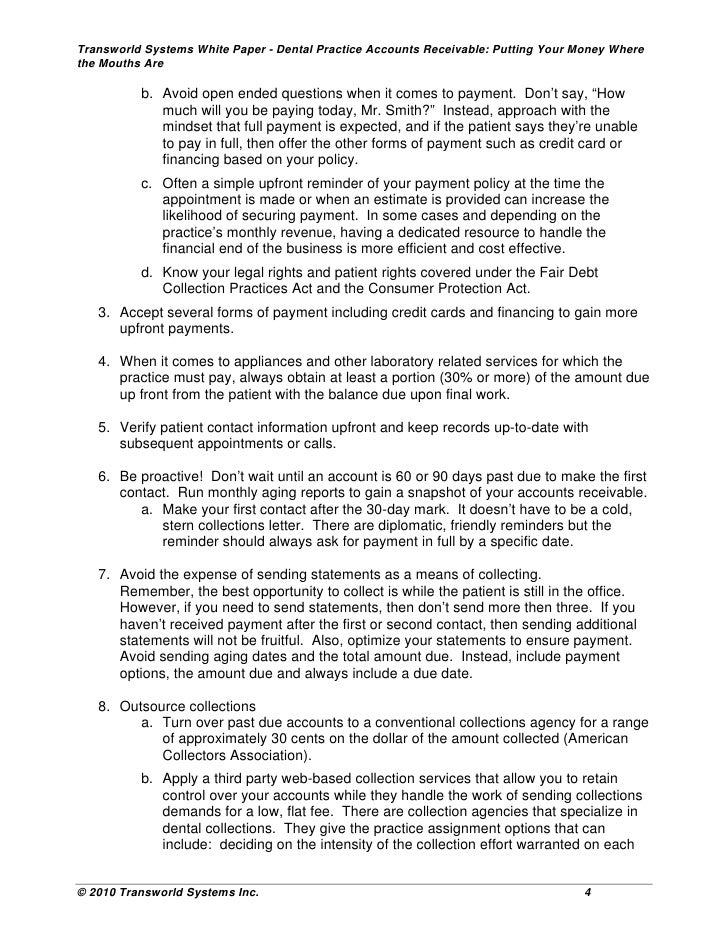 Transworld Systems White Paper - Dental Practice Accounts Receivable: Putting Your Money Where the Mouths Are

b. Avoid open ended questions when it comes to payment. Don't say, "How much will you be paying today, Mr. Smith?" Instead, approach with the mindset that full payment is expected, and if the patient says they're unable to pay in full, then offer the other forms of payment such as credit card or financing based on your policy.

c. Often a simple upfront reminder of your payment policy at the time the appointment is made or when an estimate is provided can increase the likelihood of securing payment. In some cases and depending on the practice's monthly revenue, having a dedicated resource to handle the financial end of the business is more efficient and cost effective.

d. Know your legal rights and patient rights covered under the Fair Debt Collection Practices Act and the Consumer Protection Act.

3. Accept several forms of payment including credit cards and financing to gain more upfront payments.

4. When it comes to appliances and other laboratory related services for which the practice must pay, always obtain at least a portion (30% or more) of the amount due up front from the patient with the balance due upon final work.

5. Verify patient contact information upfront and keep records up-to-date with subsequent appointments or calls.

6. Be proactive! Don't wait until an account is 60 or 90 days past due to make the first contact. Run monthly aging reports to gain a snapshot of your accounts receivable.

a. Make your first contact after the 30-day mark. It doesn't have to be a cold, stern collections letter. There are diplomatic, friendly reminders but the reminder should always ask for payment in full by a specific date.

7. Avoid the expense of sending statements as a means of collecting. Remember, the best opportunity to collect is while the patient is still in the office. However, if you need to send statements, then don't send more then three. If you haven't received payment after the first or second contact, then sending additional statements will not be fruitful. Also, optimize your statements to ensure payment. Avoid sending aging dates and the total amount due. Instead, include payment options, the amount due and always include a due date.

8. Outsource collections

a. Turn over past due accounts to a conventional collections agency for a range of approximately 30 cents on the dollar of the amount collected (American Collectors Association).

b. Apply a third party web-based collection services that allow you to retain control over your accounts while they handle the work of sending collections demands for a low, flat fee. There are collection agencies that specialize in dental collections. They give the practice assignment options that can include: deciding on the intensity of the collection effort warranted on each

© 2010 Transworld Systems Inc. 4